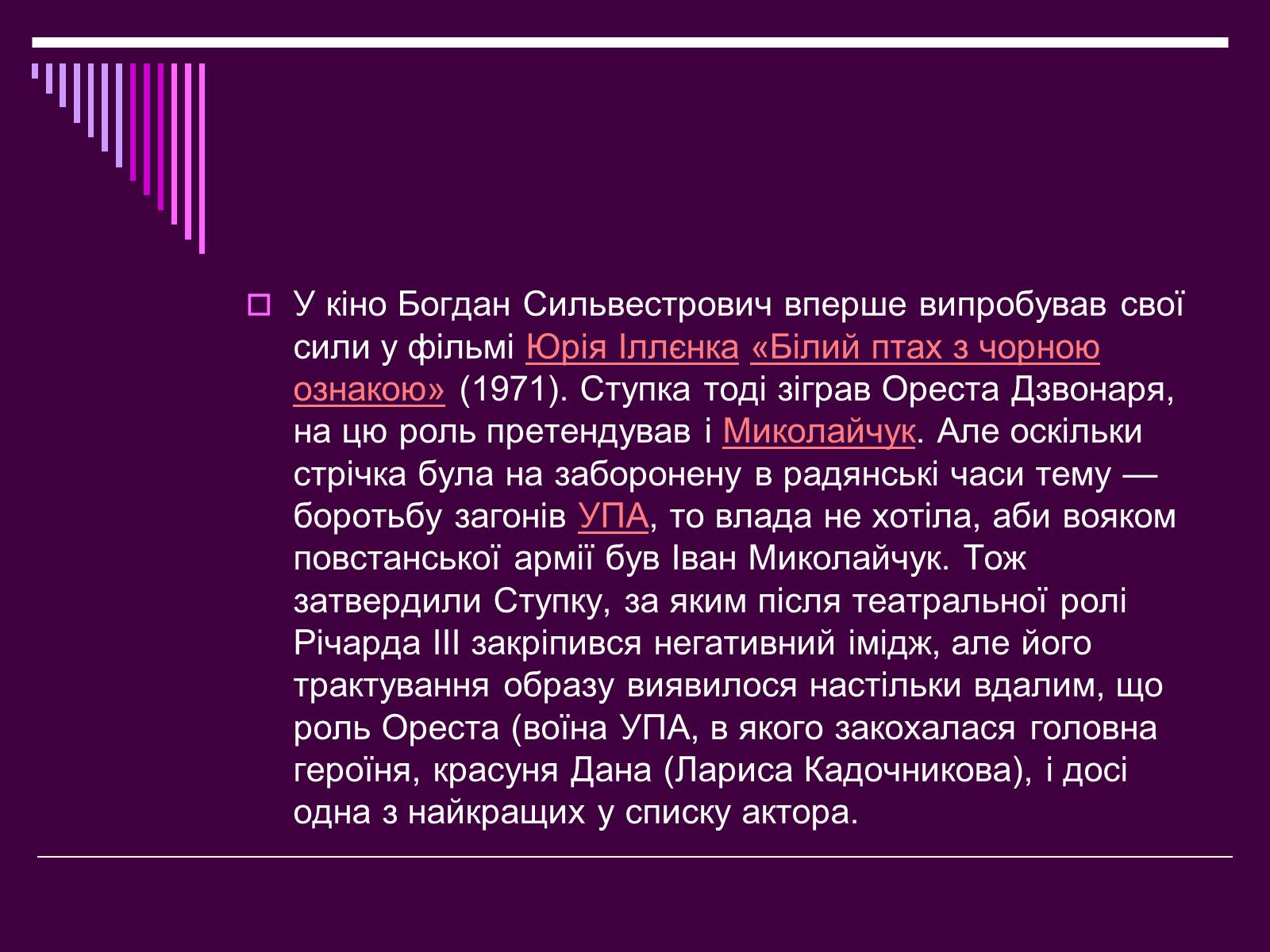 У кіно Богдан Сильвестрович вперше випробував свої сили у фільмі Юрія Іллєнка «Білий птах з чорною ознакою» (1971). Ступка тоді зіграв Ореста Дзвонаря, на цю роль претендував і Миколайчук. Але оскільки стрічка була на заборонену в радянські часи тему — боротьбу загонів УПА, то влада не хотіла, аби вояком повстанської армії був Іван Миколайчук. Тож затвердили Ступку, за яким після театральної ролі Річарда III закріпився негативний імідж, але його трактування образу виявилося настільки вдалим, що роль Ореста (воїна УПА, в якого закохалася головна героїня, красуня Дана (Лариса Кадочникова), і досі одна з найкращих у списку актора.